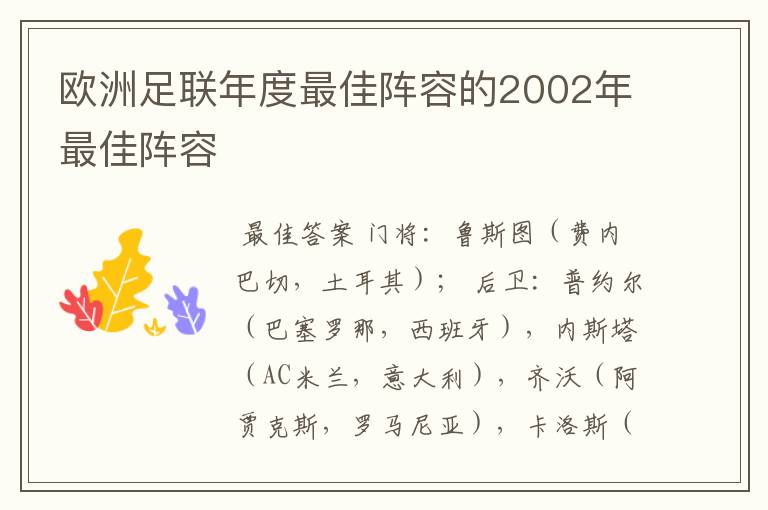 欧洲足联年度最佳阵容的2002年最佳阵容

最佳答案 门将：鲁斯图（费内巴切，土耳其）； 后卫：普约尔（巴塞罗那，西班牙），内斯塔（AC米兰，意大利），齐沃（阿贾克斯，罗马尼亚），卡洛斯（